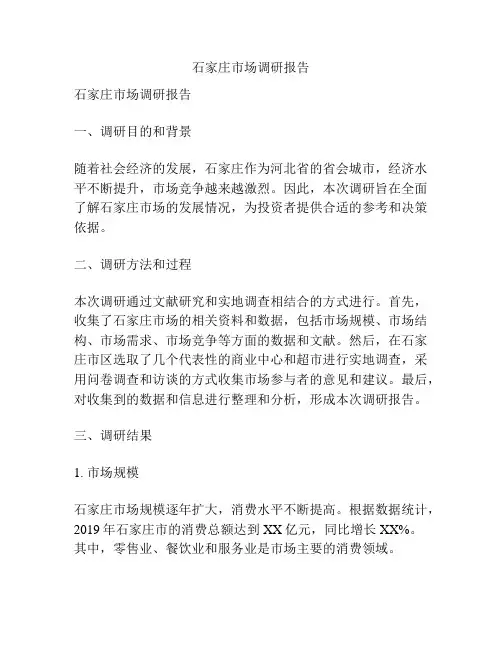 石家庄市场调研报告

石家庄市场调研报告

一、调研目的和背景

随着社会经济的发展，石家庄作为河北省的省会城市，经济水平不断提升，市场竞争越来越激烈。因此，本次调研旨在全面了解石家庄市场的发展情况，为投资者提供合适的参考和决策依据。

二、调研方法和过程

本次调研通过文献研究和实地调查相结合的方式进行。首先，收集了石家庄市场的相关资料和数据，包括市场规模、市场结构、市场需求、市场竞争等方面的数据和文献。然后，在石家庄市区选取了几个代表性的商业中心和超市进行实地调查，采用问卷调查和访谈的方式收集市场参与者的意见和建议。最后，对收集到的数据和信息进行整理和分析，形成本次调研报告。

三、调研结果

1. 市场规模

石家庄市场规模逐年扩大，消费水平不断提高。根据数据统计，2019 年石家庄市的消费总额达到 XX 亿元，同比增长 XX%。其中，零售业、餐饮业和服务业是市场主要的消费领域。